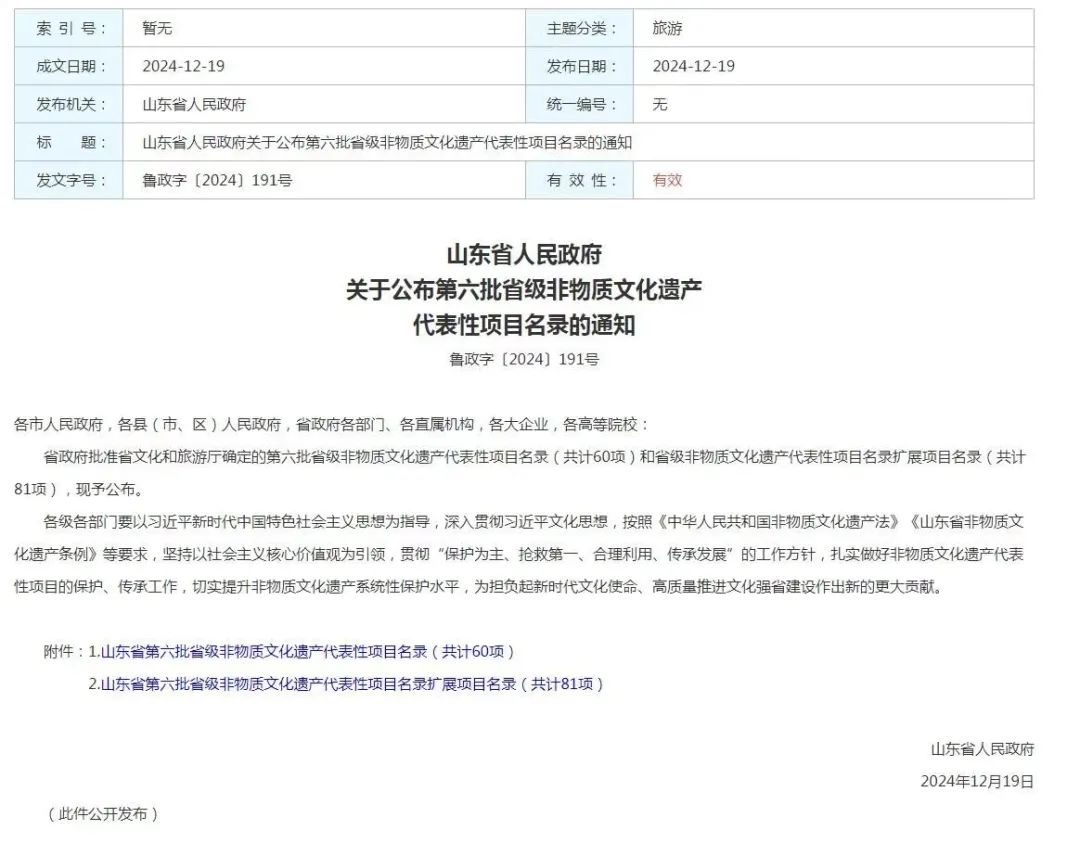 | 索 引 号： | 暂无 | 主题分类： | 旅游 |
|---|---|---|---|
| 成文日期： | 2024-12-19 | 发布日期： | 2024-12-19 |
| 发布机关： | 山东省人民政府 | 统一编号： | 无 |
| 标　　题： | 山东省人民政府关于公布第六批省级非物质文化遗产代表性项目名录的通知 | | |
| 发文字号： | 鲁政字〔2024〕191号 | 有 效 性： | 有效 |

山东省人民政府
关于公布第六批省级非物质文化遗产
代表性项目名录的通知
鲁政字〔2024〕191号

各市人民政府，各县（市、区）人民政府，省政府各部门、各直属机构，各大企业，各高等院校：

省政府批准省文化和旅游厅确定的第六批省级非物质文化遗产代表性项目名录（共计60项）和省级非物质文化遗产代表性项目名录扩展项目名录（共计81项），现予公布。

各级各部门要以习近平新时代中国特色社会主义思想为指导，深入贯彻习近平文化思想，按照《中华人民共和国非物质文化遗产法》《山东省非物质文化遗产条例》等要求，坚持以社会主义核心价值观为引领，贯彻“保护为主、抢救第一、合理利用、传承发展”的工作方针，扎实做好非物质文化遗产代表性项目的保护、传承工作，切实提升非物质文化遗产系统性保护水平，为担负起新时代文化使命、高质量推进文化强省建设作出新的更大贡献。

附件：1.山东省第六批省级非物质文化遗产代表性项目名录（共计60项）
2.山东省第六批省级非物质文化遗产代表性项目名录扩展项目名录（共计81项）

山东省人民政府
2024年12月19日

（此件公开发布）